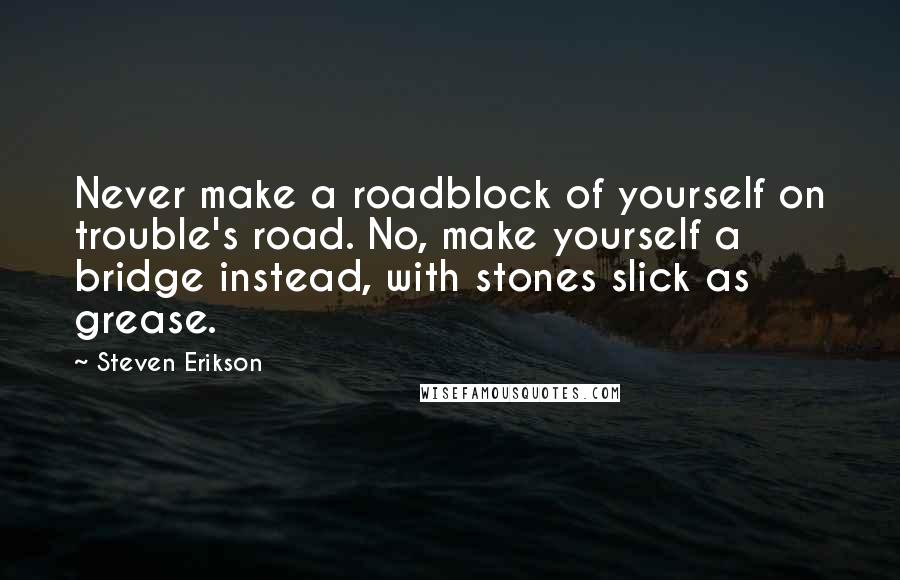 Never make a roadblock of yourself on trouble's road. No, make yourself a bridge instead, with stones slick as grease.

~ Steven Erikson

WISEFAMOUSQUOTES.COM